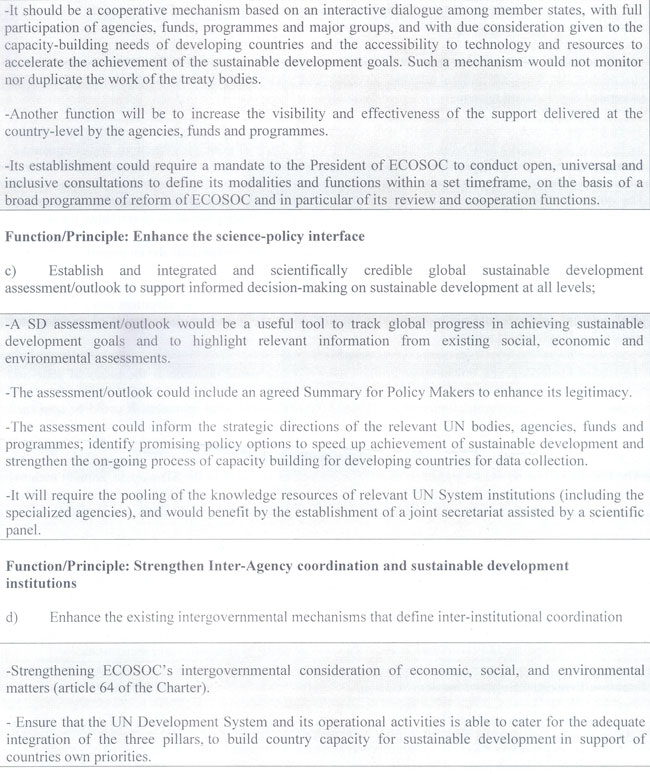 -It should be a cooperative mechanism based on an interactive dialogue among member states, with full participation of agencies, funds, programmes and major groups, and with due consideration given to the capacity-building needs of developing countries and the accessibility to technology and resources to accelerate the achievement of the sustainable development goals. Such a mechanism would not monitor nor duplicate the work of the treaty bodies.

-Another function will be to increase the visibility and effectiveness of the support delivered at the country-level by the agencies, funds and programmes.

-Its establishment could require a mandate to the President of ECOSOC to conduct open, universal and inclusive consultations to define its modalities and functions within a set timeframe, on the basis of a broad programme of reform of ECOSOC and in particular of its review and cooperation functions.

Function/Principle: Enhance the science-policy interface

c) Establish and integrated and scientifically credible global sustainable development assessment/outlook to support informed decision-making on sustainable development at all levels;

-A SD assessment/outlook would be a useful tool to track global progress in achieving sustainable development goals and to highlight relevant information from existing social, economic and environmental assessments.

-The assessment/outlook could include an agreed Summary for Policy Makers to enhance its legitimacy.

-The assessment could inform the strategic directions of the relevant UN bodies, agencies, funds and programmes; identify promising policy options to speed up achievement of sustainable development and strengthen the on-going process of capacity building for developing countries for data collection.

-It will require the pooling of the knowledge resources of relevant UN System institutions (including the specialized agencies), and would benefit by the establishment of a joint secretariat assisted by a scientific panel.

Function/Principle: Strengthen Inter-Agency coordination and sustainable development institutions

d) Enhance the existing intergovernmental mechanisms that define inter-institutional coordination

-Strengthening ECOSOC's intergovernmental consideration of economic, social, and environmental matters (article 64 of the Charter).

- Ensure that the UN Development System and its operational activities is able to cater for the adequate integration of the three pillars, to build country capacity for sustainable development in support of countries own priorities.